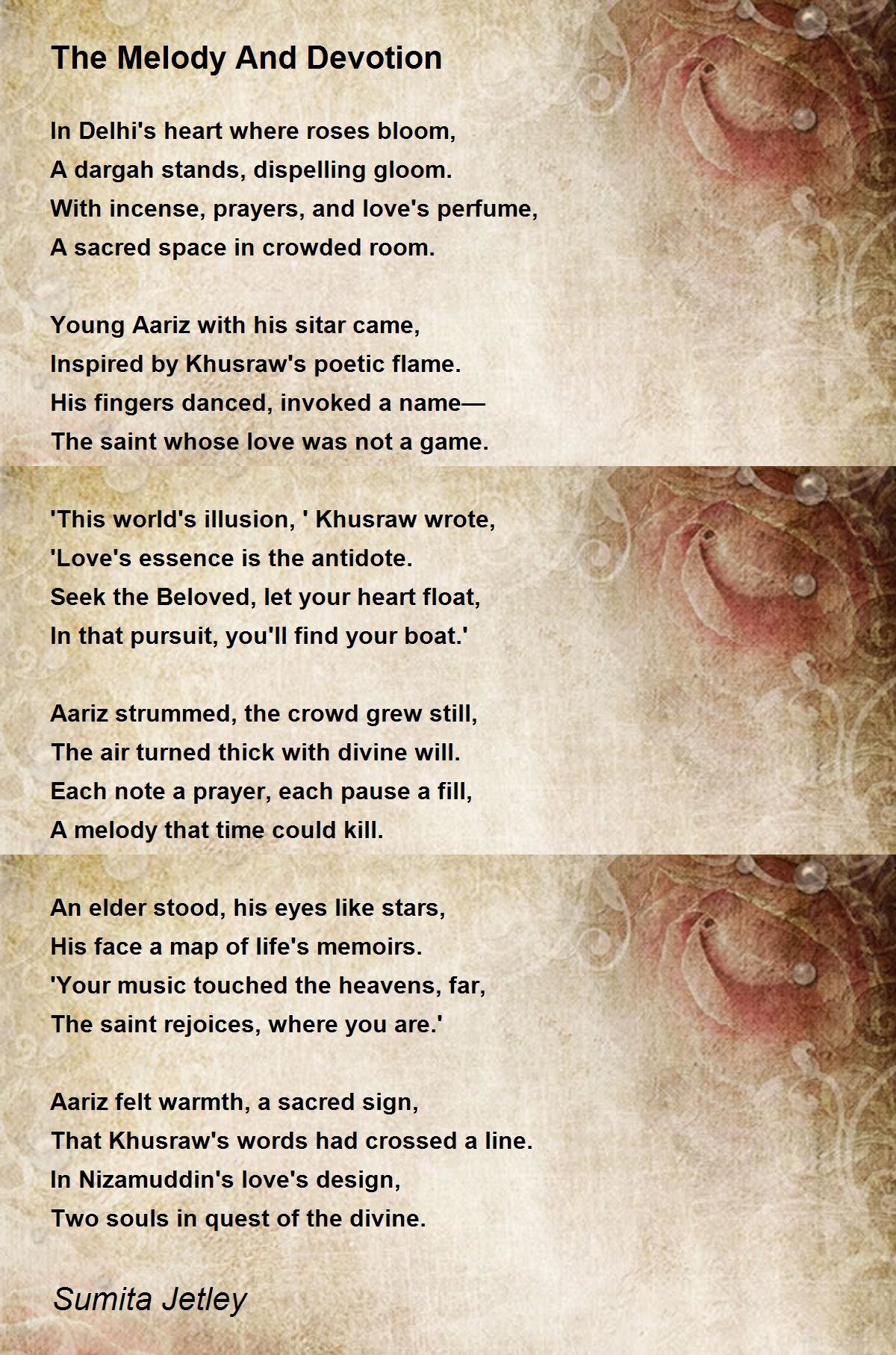 The Melody And Devotion

In Delhi's heart where roses bloom,
A dargah stands, dispelling gloom.
With incense, prayers, and love's perfume,
A sacred space in crowded room.

Young Aariz with his sitar came,
Inspired by Khusraw's poetic flame.
His fingers danced, invoked a name—
The saint whose love was not a game.

'This world's illusion, ' Khusraw wrote,
'Love's essence is the antidote.
Seek the Beloved, let your heart float,
In that pursuit, you'll find your boat.'

Aariz strummed, the crowd grew still,
The air turned thick with divine will.
Each note a prayer, each pause a fill,
A melody that time could kill.

An elder stood, his eyes like stars,
His face a map of life's memoirs.
'Your music touched the heavens, far,
The saint rejoices, where you are.'

Aariz felt warmth, a sacred sign,
That Khusraw's words had crossed a line.
In Nizamuddin's love's design,
Two souls in quest of the divine.

Sumita Jetley